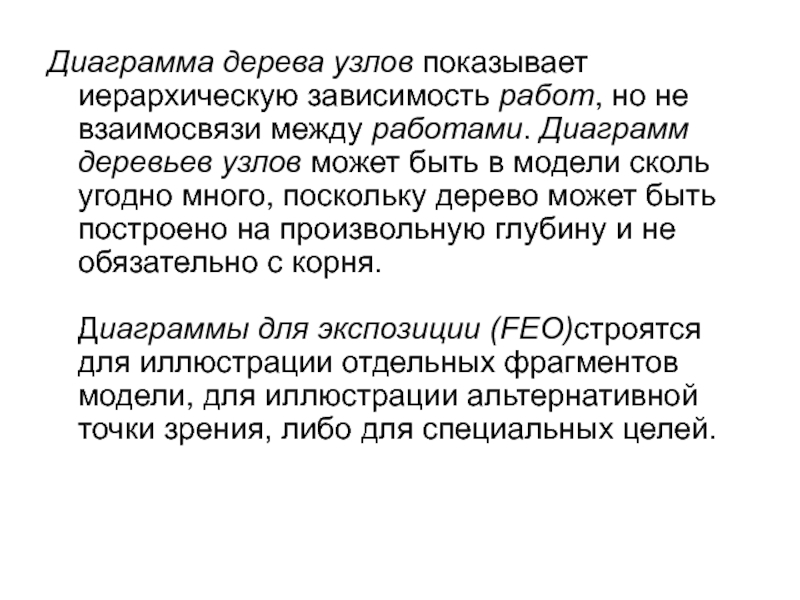 Диаграмма дерева узлов показывает иерархическую зависимость работ, но не взаимосвязи между работами. Диаграмм деревьев узлов может быть в модели сколь угодно много, поскольку дерево может быть построено на произвольную глубину и не обязательно с корня.

Диаграммы для экспозиции (FEO)строятся для иллюстрации отдельных фрагментов модели, для иллюстрации альтернативной точки зрения, либо для специальных целей.